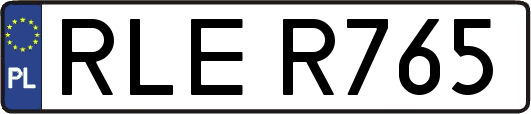 PL

RLE R765